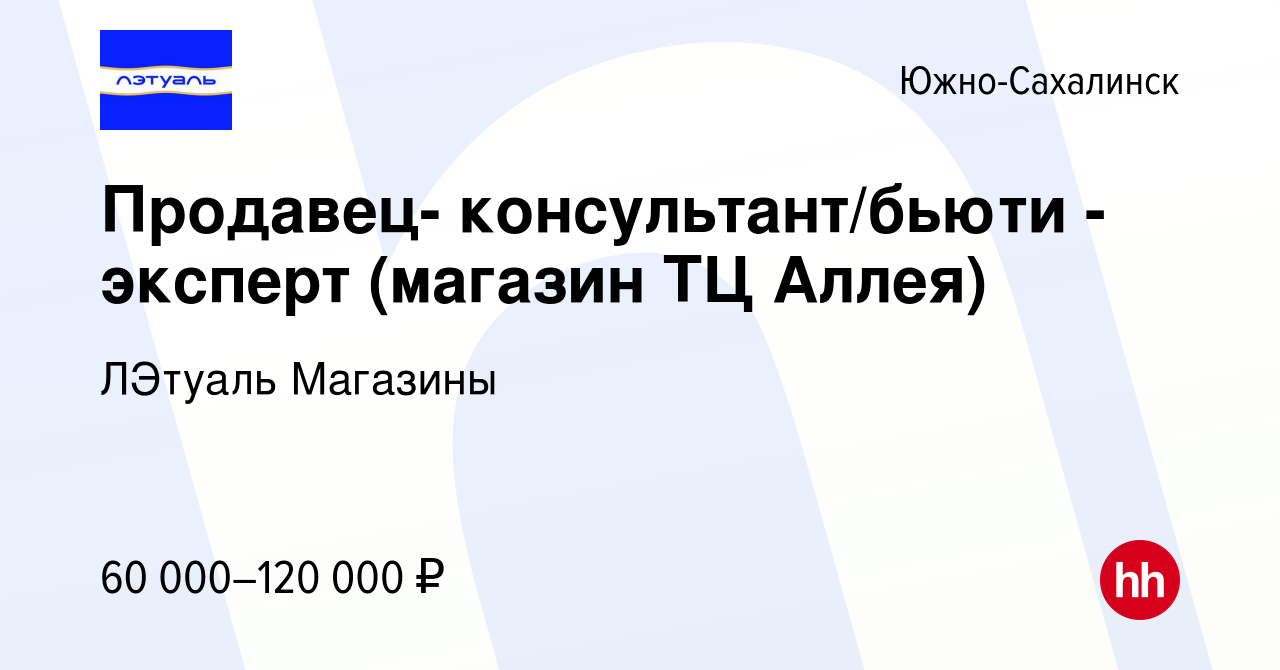 лэтуаль

Южно-Сахалинск

Продавец- консультант/бьюти - эксперт (магазин ТЦ Аллея)

ЛЭтуаль Магазины

60 000–120 000 ₽

hh